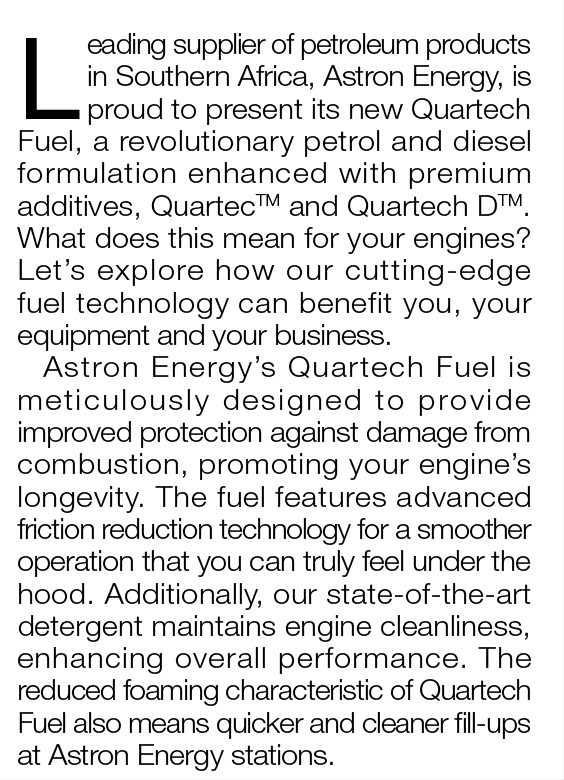 Leading supplier of petroleum products in Southern Africa, Astron Energy, is proud to present its new Quartech Fuel, a revolutionary petrol and diesel formulation enhanced with premium additives, Quartec™ and Quartech D™. What does this mean for your engines? Let's explore how our cutting-edge fuel technology can benefit you, your equipment and your business.

Astron Energy's Quartech Fuel is meticulously designed to provide improved protection against damage from combustion, promoting your engine's longevity. The fuel features advanced friction reduction technology for a smoother operation that you can truly feel under the hood. Additionally, our state-of-the-art detergent maintains engine cleanliness, enhancing overall performance. The reduced foaming characteristic of Quartech Fuel also means quicker and cleaner fill-ups at Astron Energy stations.